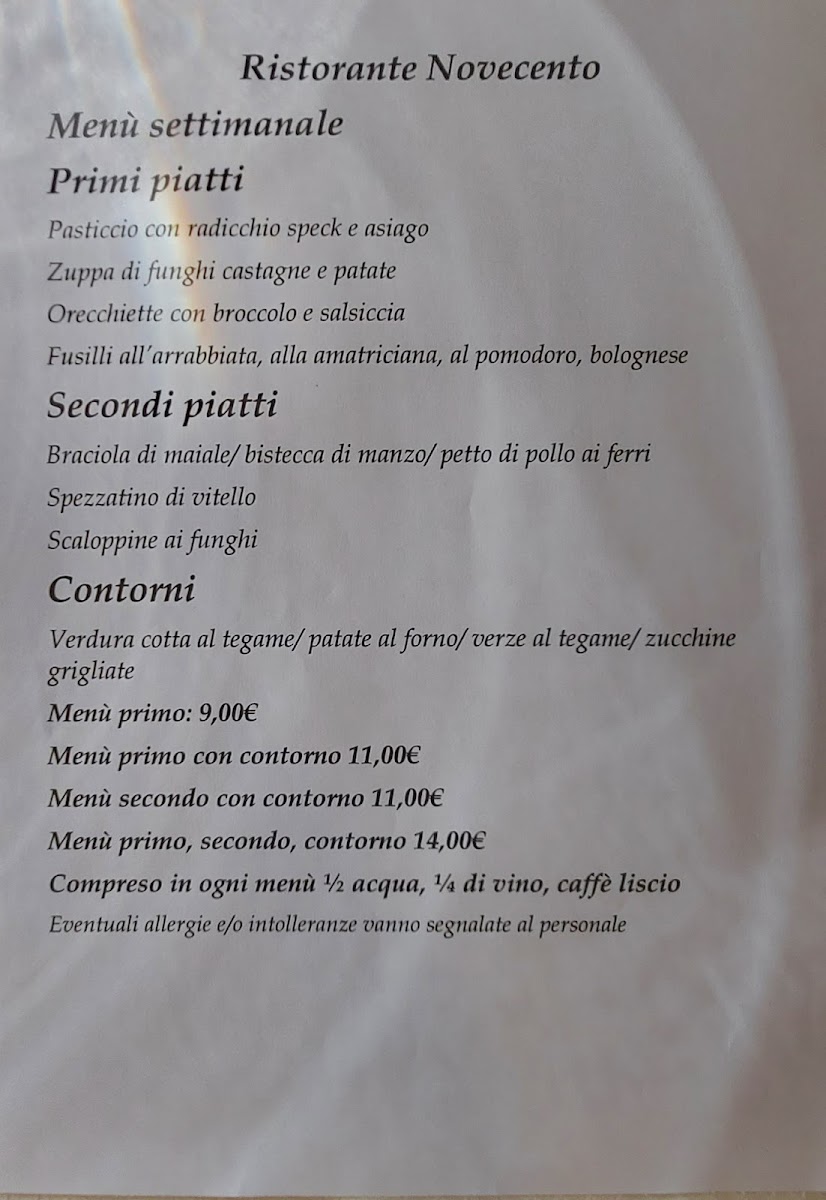 Ristorante Novecento

Menù settimanale

Primi piatti

Pasticcio con radicchio speck e asiago

Zuppa di funghi castagne e patate

Orecchiette con broccolo e salsiccia

Fusilli all'arrabbiata, alla amatriciana, al pomodoro, bolognese

Secondi piatti

Braciola di maiale/ bistecca di manzo/ petto di pollo ai ferri

Spezzatino di vitello

Scaloppine ai funghi

Contorni

Verdura cotta al tegame/ patate al forno/ verze al tegame/ zucchine grigliate

Menù primo: 9,00€

Menù primo con contorno 11,00€

Menù secondo con contorno 11,00€

Menù primo, secondo, contorno 14,00€

Compreso in ogni menù ½ acqua, ¼ di vino, caffè liscio

Eventuali allergie e/o intolleranze vanno segnalate al personale